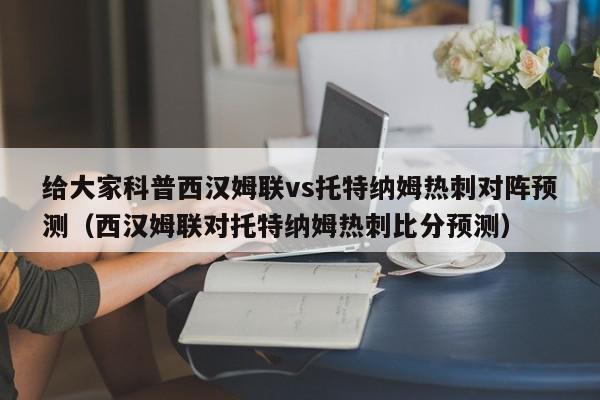 给大家科普西汉姆联vs托特纳姆热刺对阵预测（西汉姆联对托特纳姆热刺比分预测）